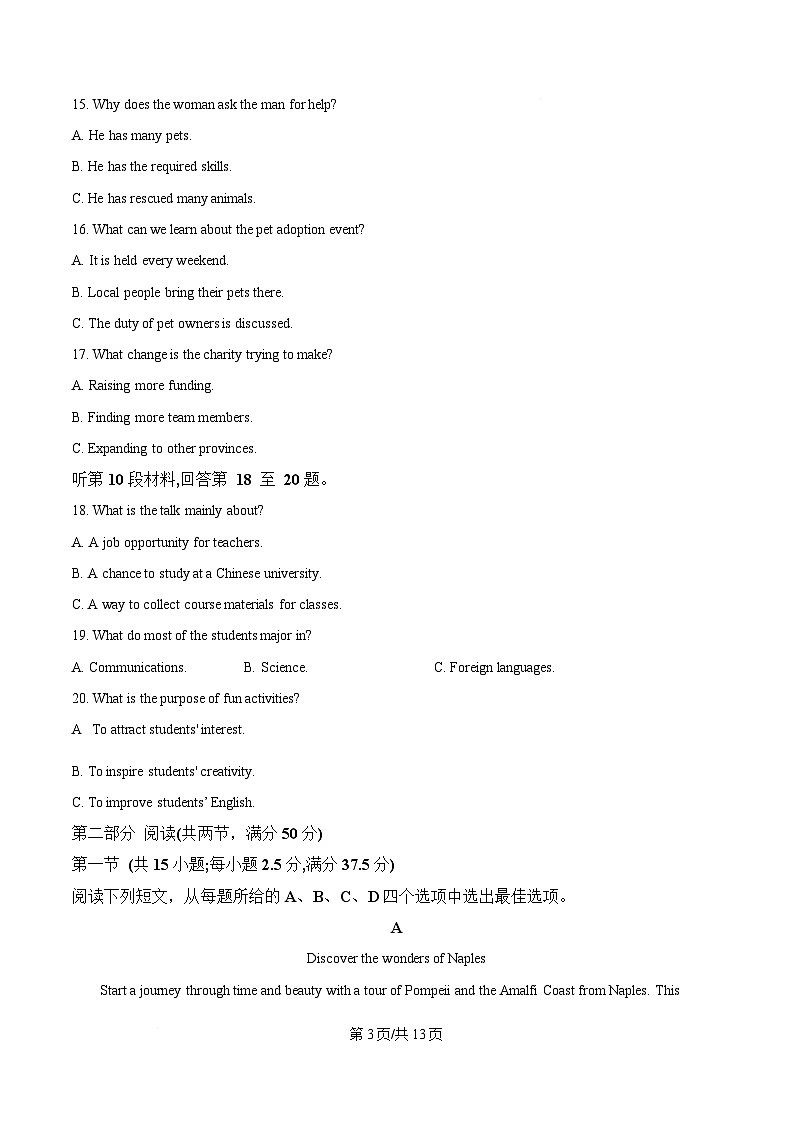 15. Why does the woman ask the man for help?

A. He has many pets.

B. He has the required skills.

C. He has rescued many animals.

16. What can we learn about the pet adoption event?

A. It is held every weekend.

B. Local people bring their pets there.

C. The duty of pet owners is discussed.

17. What change is the charity trying to make?

A. Raising more funding.

B. Finding more team members.

C. Expanding to other provinces.

听第 10 段材料,回答第 18 至 20 题。

18. What is the talk mainly about?

A. A job opportunity for teachers.

B. A chance to study at a Chinese university.

C. A way to collect course materials for classes.

19. What do most of the students major in?

A. Communications. B. Science. C. Foreign languages.

20. What is the purpose of fun activities?

A To attract students' interest.

B. To inspire students' creativity.

C. To improve students' English.

第二部分 阅读(共两节，满分 50 分)

第一节 (共 15 小题;每小题 2.5 分,满分 37.5 分)

阅读下列短文，从每题所给的 A、B、C、D 四个选项中选出最佳选项。

A

Discover the wonders of Naples

Start a journey through time and beauty with a tour of Pompeii and the Amalfi Coast from Naples. This

第 3 页/共 13 页